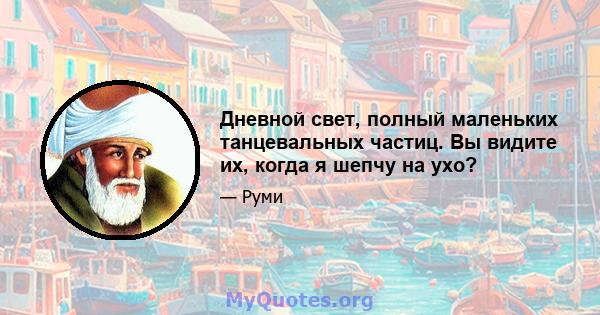 Дневной свет, полный маленьких танцевальных частиц. Вы видите их, когда я шепчу на ухо?

— Руми

MyQuotes.org